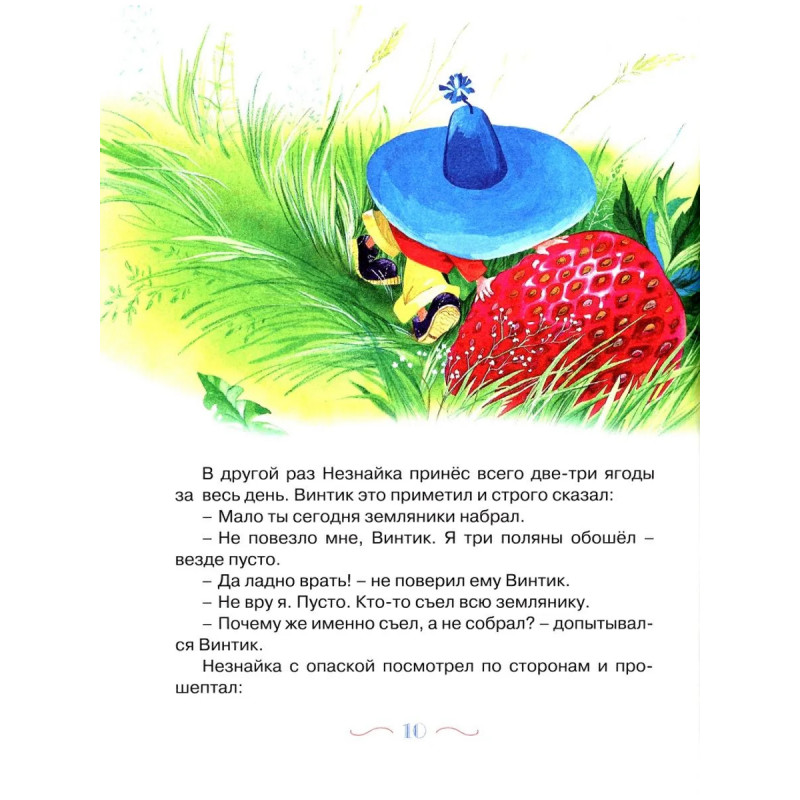 В другой раз Незнайка принёс всего две-три ягоды за весь день. Винтик это приметил и строго сказал:

– Мало ты сегодня земляники набрал.

– Не повезло мне, Винтик. Я три поляны обошёл – везде пусто.

– Да ладно врать! – не поверил ему Винтик.

– Не вру я. Пусто. Кто-то съел всю землянику.

– Почему же именно съел, а не собрал? – допытывался Винтик.

Незнайка с опаской посмотрел по сторонам и прошептал:

10